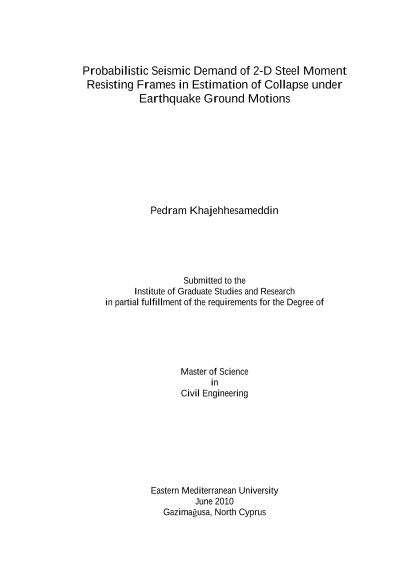 Probabilistic Seismic Demand of 2-D Steel Moment Resisting Frames in Estimation of Collapse under Earthquake Ground Motions

Pedram Khajehhesameddin

Submitted to the
Institute of Graduate Studies and Research
in partial fulfillment of the requirements for the Degree of

Master of Science
in
Civil Engineering

Eastern Mediterranean University
June 2010
Gazimağusa, North Cyprus